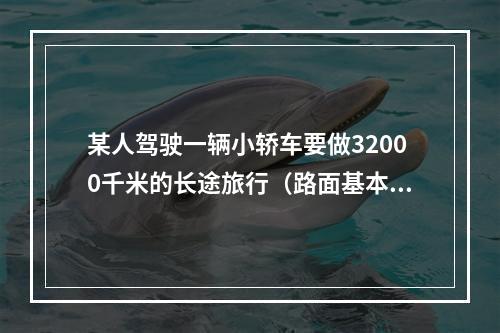 某人驾驶一辆小轿车要做32000千米的长途旅行（路面基本...